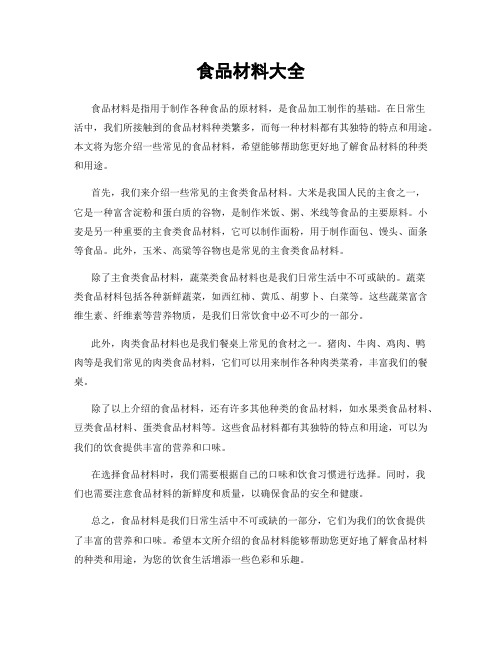 食品材料大全

食品材料是指用于制作各种食品的原材料，是食品加工制作的基础。在日常生活中，我们所接触到的食品材料种类繁多，而每一种材料都有其独特的特点和用途。本文将为您介绍一些常见的食品材料，希望能够帮助您更好地了解食品材料的种类和用途。

首先，我们来介绍一些常见的主食类食品材料。大米是我国人民的主食之一，它是一种富含淀粉和蛋白质的谷物，是制作米饭、粥、米线等食品的主要原料。小麦是另一种重要的主食类食品材料，它可以制作面粉，用于制作面包、馒头、面条等食品。此外，玉米、高粱等谷物也是常见的主食类食品材料。

除了主食类食品材料，蔬菜类食品材料也是我们日常生活中不可或缺的。蔬菜类食品材料包括各种新鲜蔬菜，如西红柿、黄瓜、胡萝卜、白菜等。这些蔬菜富含维生素、纤维素等营养物质，是我们日常饮食中必不可少的一部分。

此外，肉类食品材料也是我们餐桌上常见的食材之一。猪肉、牛肉、鸡肉、鸭肉等是我们常见的肉类食品材料，它们可以用来制作各种肉类菜肴，丰富我们的餐桌。

除了以上介绍的食品材料，还有许多其他种类的食品材料，如水果类食品材料、豆类食品材料、蛋类食品材料等。这些食品材料都有其独特的特点和用途，可以为我们的饮食提供丰富的营养和口味。

在选择食品材料时，我们需要根据自己的口味和饮食习惯进行选择。同时，我们也需要注意食品材料的新鲜度和质量，以确保食品的安全和健康。

总之，食品材料是我们日常生活中不可或缺的一部分，它们为我们的饮食提供了丰富的营养和口味。希望本文所介绍的食品材料能够帮助您更好地了解食品材料的种类和用途，为您的饮食生活增添一些色彩和乐趣。